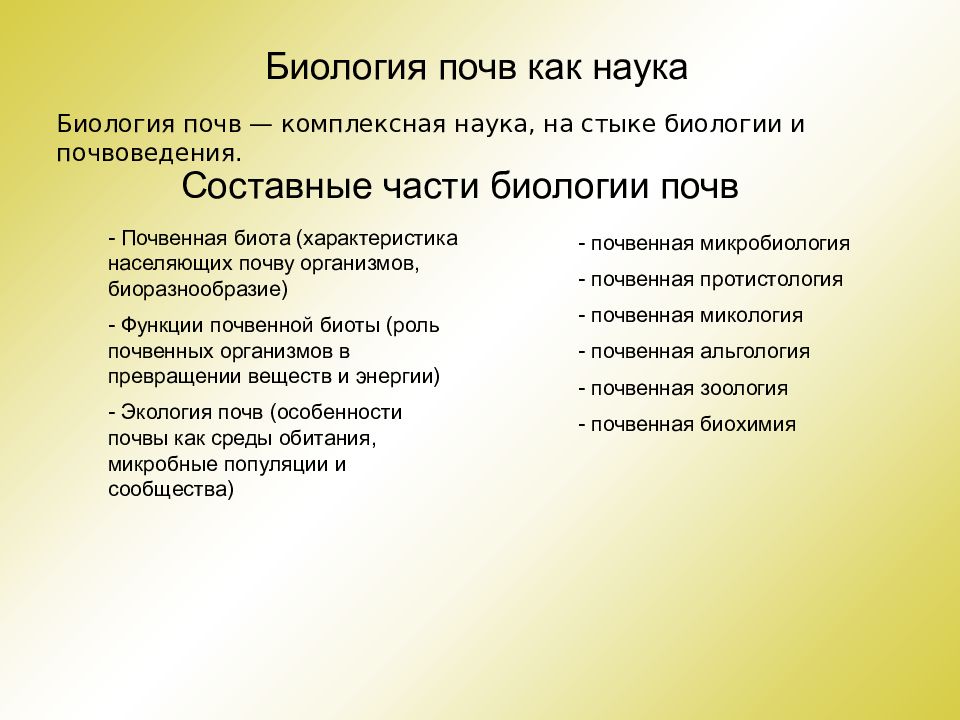 Биология почв как наука

Биология почв — комплексная наука, на стыке биологии и почвоведения.

Составные части биологии почв

- Почвенная биота (характеристика населяющих почву организмов, биоразнообразие)

- Функции почвенной биоты (роль почвенных организмов в превращении веществ и энергии)

- Экология почв (особенности почвы как среды обитания, микробные популяции и сообщества)

- почвенная микробиология

- почвенная протистология

- почвенная микология

- почвенная альгология

- почвенная зоология

- почвенная биохимия